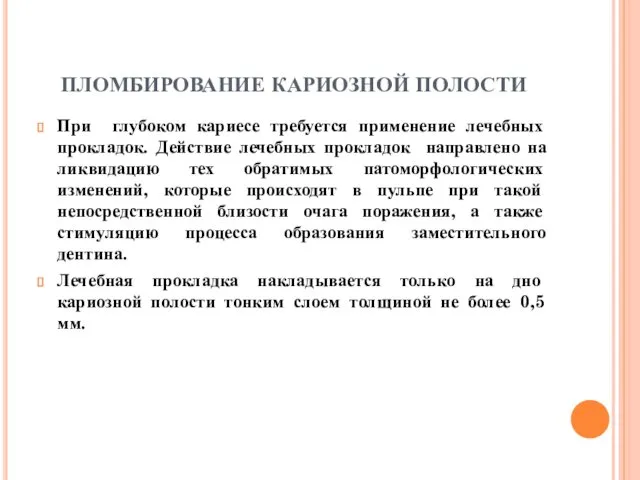 ПЛОМБИРОВАНИЕ КАРИОЗНОЙ ПОЛОСТИ

При глубоком кариесе требуется применение лечебных прокладок. Действие лечебных прокладок направлено на ликвидацию тех обратимых патоморфологических изменений, которые происходят в пульпе при такой непосредственной близости очага поражения, а также стимуляцию процесса образования заместительного дентина.

Лечебная прокладка накладывается только на дно кариозной полости тонким слоем толщиной не более 0,5 мм.